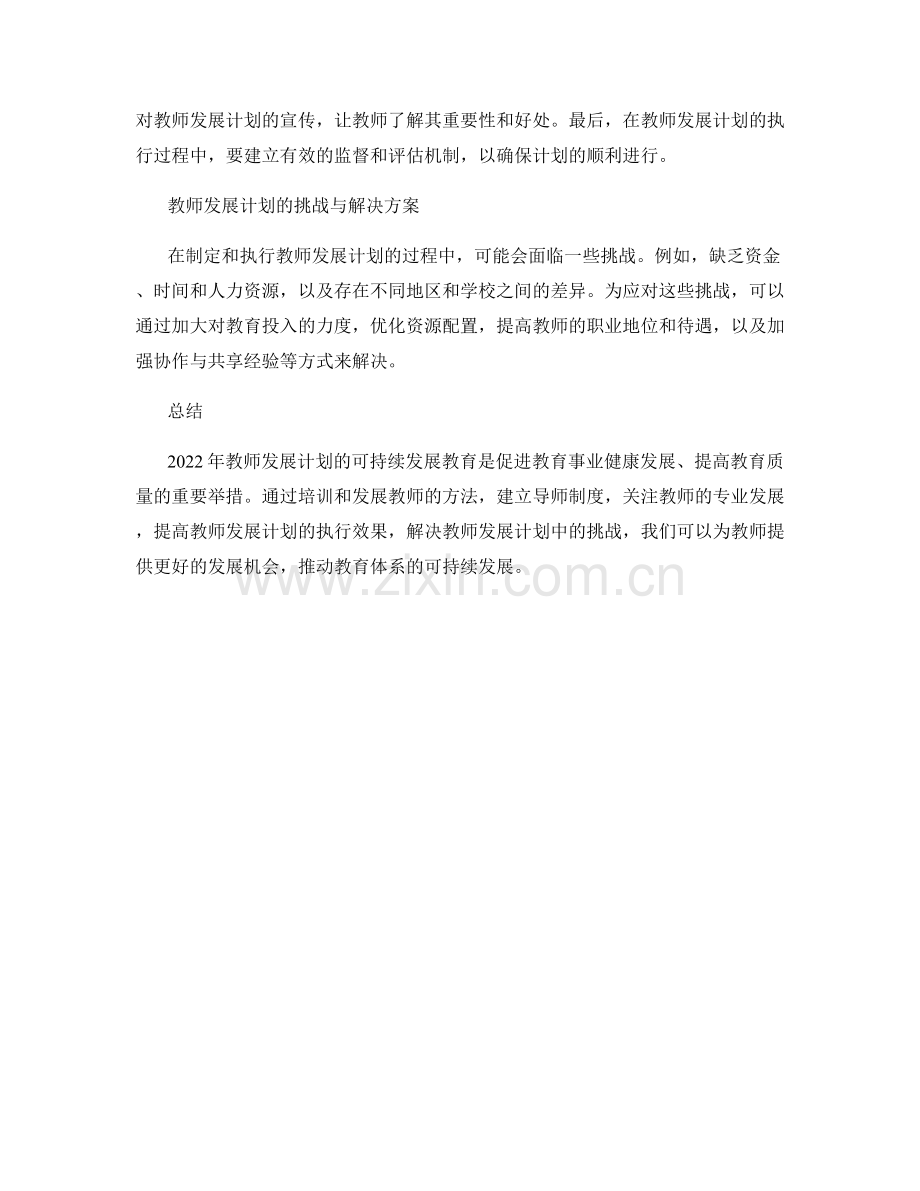 对教师发展计划的宣传，让教师了解其重要性和好处。最后，在教师发展计划的执行过程中，要建立有效的监督和评估机制，以确保计划的顺利进行。

教师发展计划的挑战与解决方案

在制定和执行教师发展计划的过程中，可能会面临一些挑战。例如，缺乏资金、时间和人力资源，以及存在不同地区和学校之间的差异。为应对这些挑战，可以通过加大对教育投入的力度，优化资源配置，提高教师的职业地位和待遇，以及加强协作与共享经验等方式来解决。

总结

2022年教师发展计划的可持续发展教育是促进教育事业健康发展、提高教育质量的重要举措。通过培训和发展教师的方法，建立导师制度，关注教师的专业发展，提高教师发展计划的执行效果，解决教师发展计划中的挑战，我们可以为教师提供更好的发展机会，推动教育体系的可持续发展。

www.zixin.com.cn